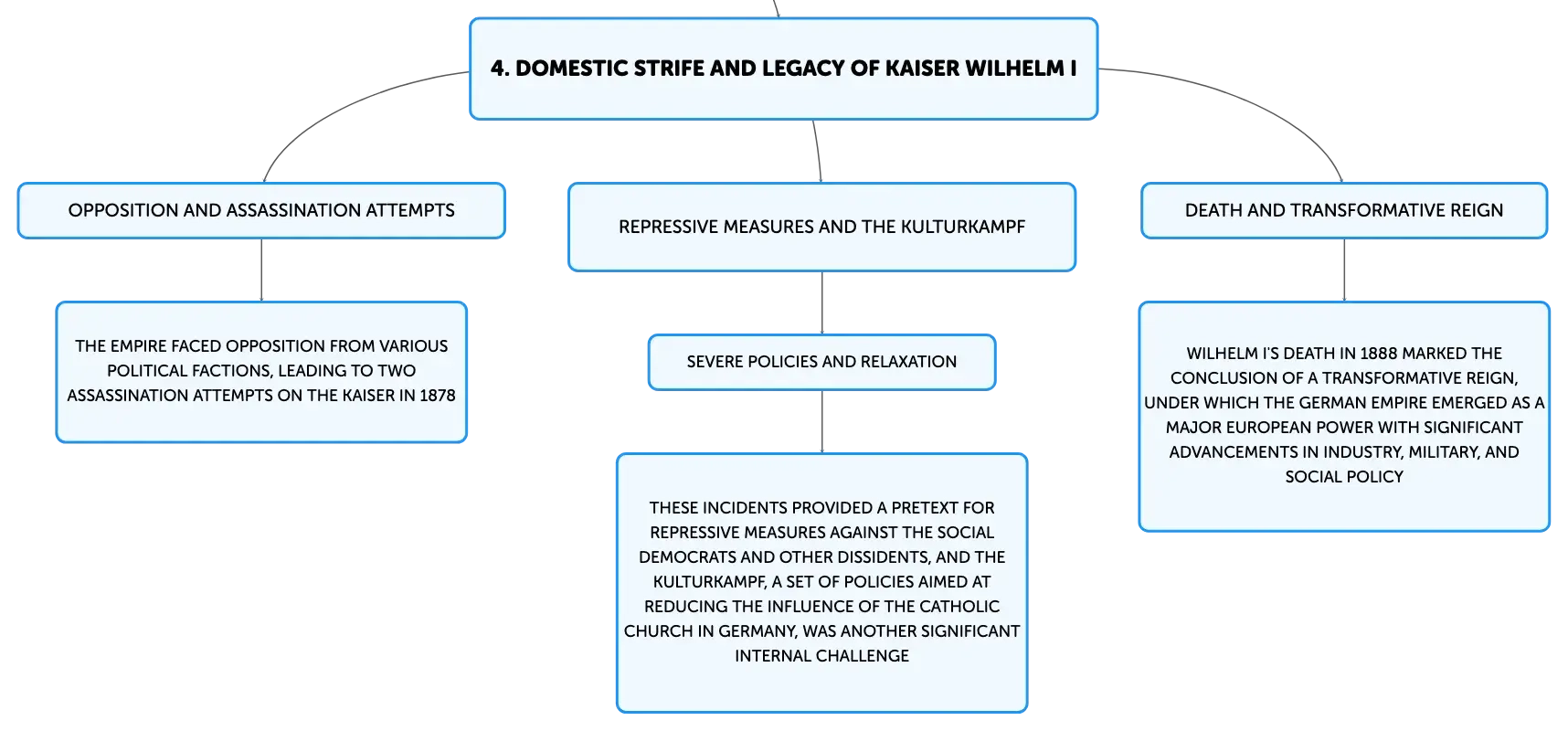 4. DOMESTIC STRIFE AND LEGACY OF KAISER WILHELM I

OPPOSITION AND ASSASSINATION ATTEMPTS

THE EMPIRE FACED OPPOSITION FROM VARIOUS POLITICAL FACTIONS, LEADING TO TWO ASSASSINATION ATTEMPTS ON THE KAISER IN 1878

REPRESSIVE MEASURES AND THE KULTURKAMPF

SEVERE POLICIES AND RELAXATION

THESE INCIDENTS PROVIDED A PRETEXT FOR REPRESSIVE MEASURES AGAINST THE SOCIAL DEMOCRATS AND OTHER DISSIDENTS, AND THE KULTURKAMPF, A SET OF POLICIES AIMED AT REDUCING THE INFLUENCE OF THE CATHOLIC CHURCH IN GERMANY, WAS ANOTHER SIGNIFICANT INTERNAL CHALLENGE

DEATH AND TRANSFORMATIVE REIGN

WILHELM I'S DEATH IN 1888 MARKED THE CONCLUSION OF A TRANSFORMATIVE REIGN, UNDER WHICH THE GERMAN EMPIRE EMERGED AS A MAJOR EUROPEAN POWER WITH SIGNIFICANT ADVANCEMENTS IN INDUSTRY, MILITARY, AND SOCIAL POLICY